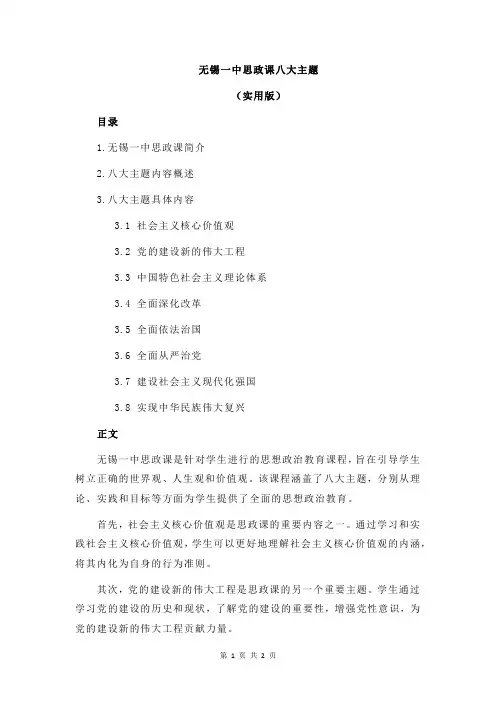 无锡一中思政课八大主题

（实用版）

目录

1.无锡一中思政课简介

2.八大主题内容概述

3.八大主题具体内容

3.1 社会主义核心价值观

3.2 党的建设新的伟大工程

3.3 中国特色社会主义理论体系

3.4 全面深化改革

3.5 全面依法治国

3.6 全面从严治党

3.7 建设社会主义现代化强国

3.8 实现中华民族伟大复兴

正文

无锡一中思政课是针对学生进行的思想政治教育课程，旨在引导学生树立正确的世界观、人生观和价值观。该课程涵盖了八大主题，分别从理论、实践和目标等方面为学生提供了全面的思想政治教育。

首先，社会主义核心价值观是思政课的重要内容之一。通过学习和实践社会主义核心价值观，学生可以更好地理解社会主义核心价值观的内涵，将其内化为自身的行为准则。

其次，党的建设新的伟大工程是思政课的另一个重要主题。学生通过学习党的建设的历史和现状，了解党的建设的重要性，增强党性意识，为党的建设新的伟大工程贡献力量。

第 1 页 共 2 页